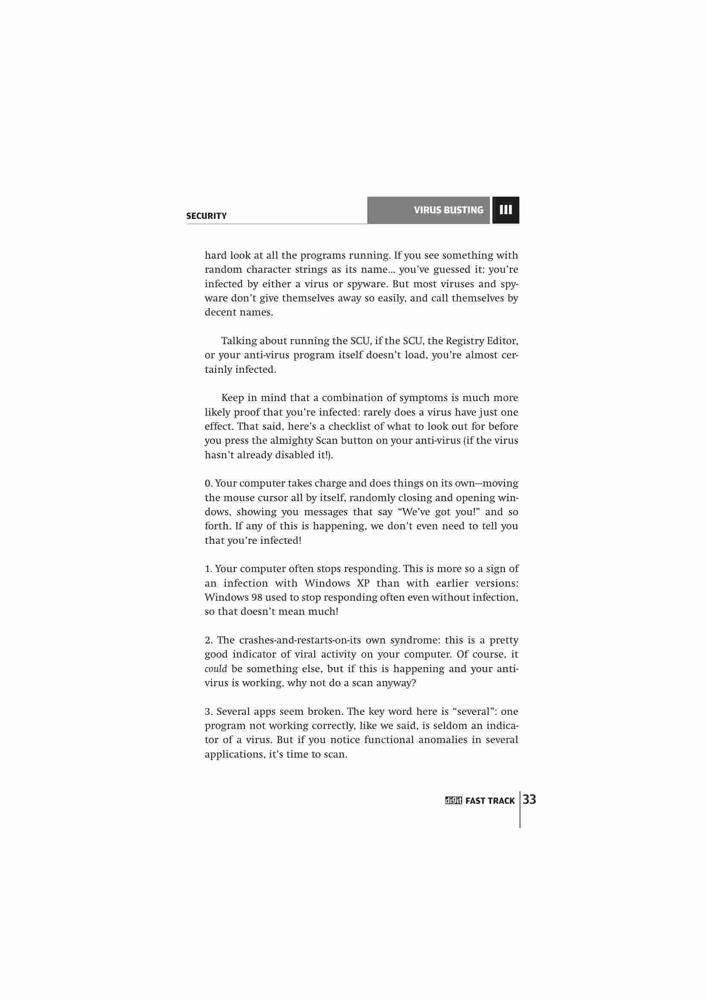 SECURITY

VIRUS BUSTING III

hard look at all the programs running. If you see something with random character strings as its name… you've guessed it: you're infected by either a virus or spyware. But most viruses and spyware don't give themselves away so easily, and call themselves by decent names.

Talking about running the SCU, if the SCU, the Registry Editor, or your anti-virus program itself doesn't load, you're almost certainly infected.

Keep in mind that a combination of symptoms is much more likely proof that you're infected: rarely does a virus have just one effect. That said, here's a checklist of what to look out for before you press the almighty Scan button on your anti-virus (if the virus hasn't already disabled it!).

0. Your computer takes charge and does things on its own—moving the mouse cursor all by itself, randomly closing and opening windows, showing you messages that say "We've got you!" and so forth. If any of this is happening, we don't even need to tell you that you're infected!

1. Your computer often stops responding. This is more so a sign of an infection with Windows XP than with earlier versions: Windows 98 used to stop responding often even without infection, so that doesn't mean much!

2. The crashes-and-restarts-on-its own syndrome: this is a pretty good indicator of viral activity on your computer. Of course, it could be something else, but if this is happening and your anti-virus is working, why not do a scan anyway?

3. Several apps seem broken. The key word here is "several": one program not working correctly, like we said, is seldom an indicator of a virus. But if you notice functional anomalies in several applications, it's time to scan.

digit FAST TRACK 33